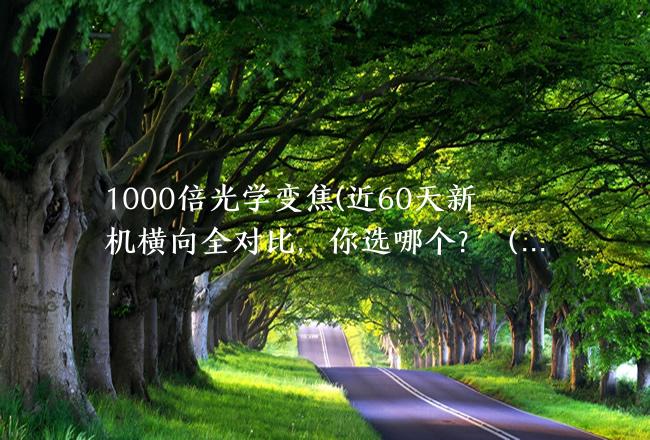 1000倍光学变焦(近60天新机横向全对比，你选哪个？（...